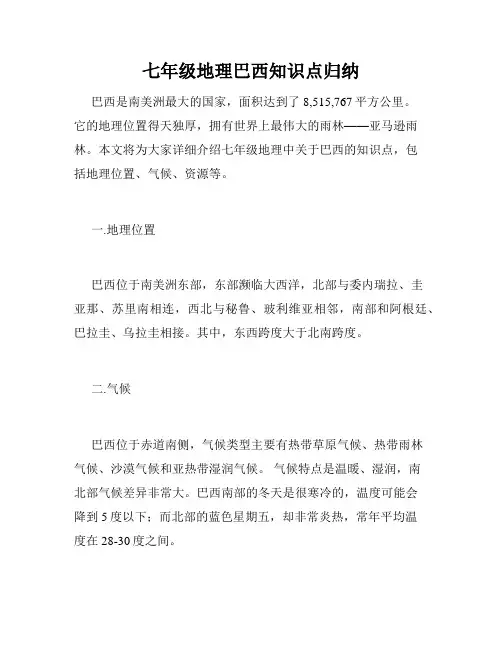 七年级地理巴西知识点归纳

巴西是南美洲最大的国家，面积达到了 8,515,767 平方公里。它的地理位置得天独厚，拥有世界上最伟大的雨林——亚马逊雨林。本文将为大家详细介绍七年级地理中关于巴西的知识点，包括地理位置、气候、资源等。

一.地理位置

巴西位于南美洲东部，东部濒临大西洋，北部与委内瑞拉、圭亚那、苏里南相连，西北与秘鲁、玻利维亚相邻，南部和阿根廷、巴拉圭、乌拉圭相接。其中，东西跨度大于北南跨度。

二.气候

巴西位于赤道南侧，气候类型主要有热带草原气候、热带雨林气候、沙漠气候和亚热带湿润气候。气候特点是温暖、湿润，南北部气候差异非常大。巴西南部的冬天是很寒冷的，温度可能会降到 5 度以下；而北部的蓝色星期五，却非常炎热，常年平均温度在 28-30 度之间。